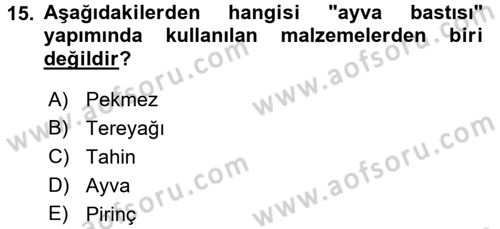 15. Aşağıdakilerden hangisi "ayva bastısı" yapımında kullanılan malzemelerden biri değildir?

A) Pekmez
B) Tereyağı
C) Tahin
D) Ayva
E) Pirinç

www.aofsoru.com
www.aofsoru.com
www.aofsoru.com
www.aofsoru.com